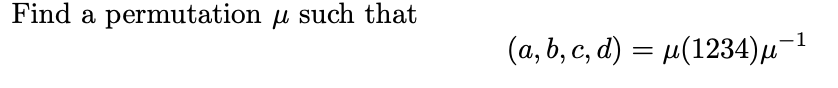 Find a permutation $\mu$ such that

$(a, b, c, d) = \mu(1234)\mu^{-1}$